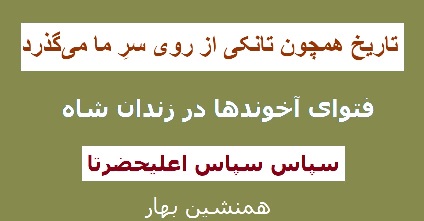 تاریخ همچون تانکی از روی سرِ ما می‌گذرد

فتوای آخوندها در زندان شاه

سپاس سپاس اعلیحضرتا

همنشین بهار